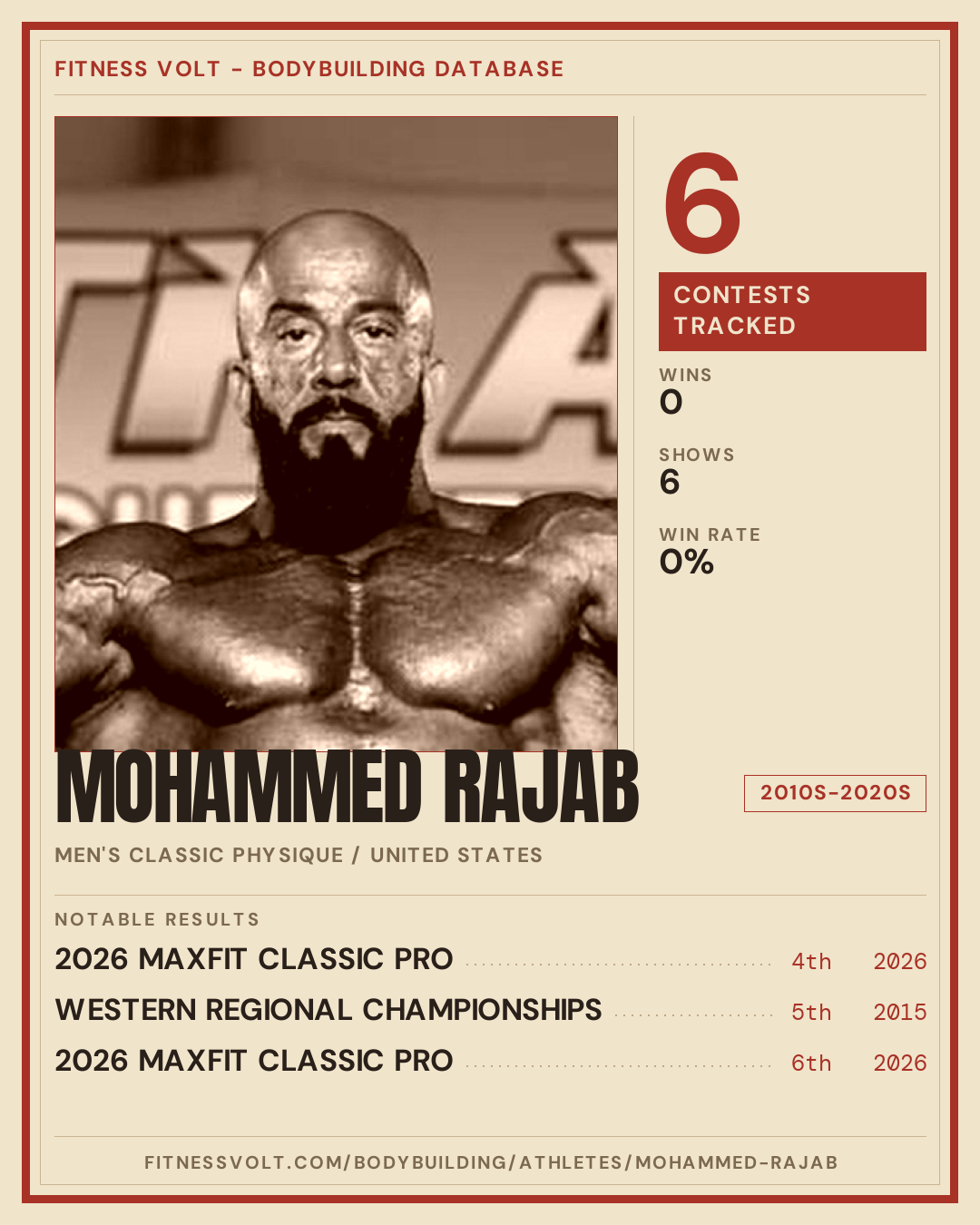 FITNESS VOLT - BODYBUILDING DATABASE

6

CONTESTS TRACKED

WINS
0

SHOWS
6

WIN RATE
0%

MOHAMMED RAJAB

2010S-2020S

MEN'S CLASSIC PHYSIQUE / UNITED STATES

NOTABLE RESULTS

2026 MAXFIT CLASSIC PRO 4th 2026

WESTERN REGIONAL CHAMPIONSHIPS 5th 2015

2026 MAXFIT CLASSIC PRO 6th 2026

FITNESSVOLT.COM/BODYBUILDING/ATHLETES/MOHAMMED-RAJAB